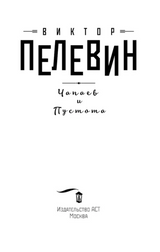 ВИКТОР
ПЕЛЕВИН

Чапаев
и
Пустота

Издательство АСТ
Москва